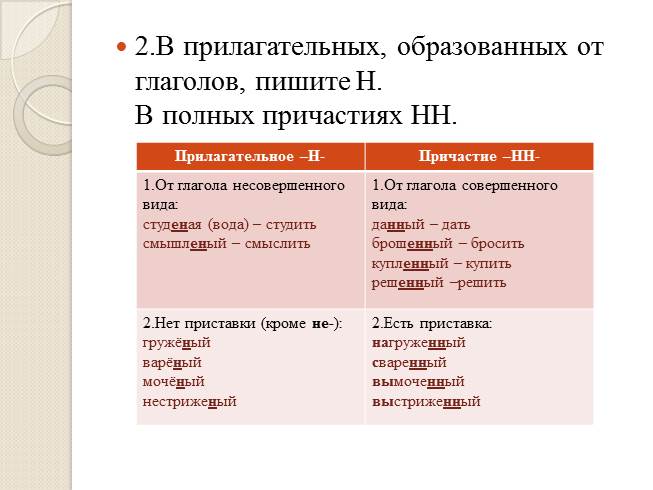 2.В прилагательных, образованных от глаголов, пишите Н.
В полных причастиях НН.

| Прилагательное –Н- | Причастие –НН- |
|---|---|
| 1.От глагола несовершенного вида: студеная (вода) – студить смышленый – смыслить | 1.От глагола совершенного вида: данный – дать брошенный – бросить купленный – купить решенный –решить |
| 2.Нет приставки (кроме не-): гружёный варёный мочёный нестриженый | 2.Есть приставка: нагруженный сваренный вымоченный выстриженный |